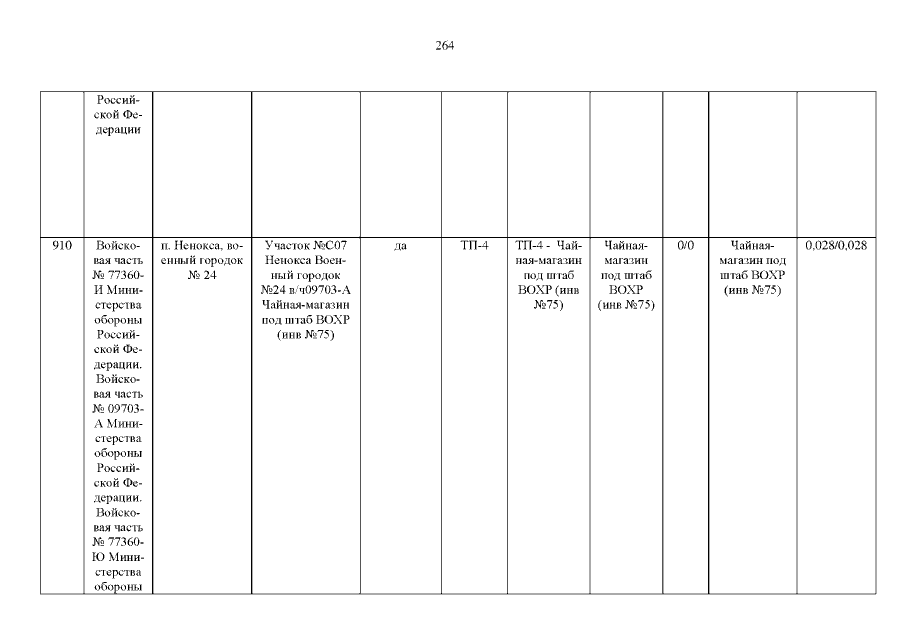 264

|  | Российской Федерации |  |  |  |  |  |  |  |  |  |
|---|---|---|---|---|---|---|---|---|---|---|
| 910 | Войсковая часть № 77360-И Министерства обороны Российской Федерации. Войсковая часть № 09703-А Министерства обороны Российской Федерации. Войсковая часть № 77360-Ю Министерства обороны | п. Ненокса, военный городок № 24 | Участок №С07 Ненокса Военный городок №24 в/ч09703-А Чайная-магазин под штаб ВОХР (инв №75) | да | ТП-4 | ТП-4 - Чайная-магазин под штаб ВОХР (инв №75) | Чайная-магазин под штаб ВОХР (инв №75) | 0/0 | Чайная-магазин под штаб ВОХР (инв №75) | 0,028/0,028 |